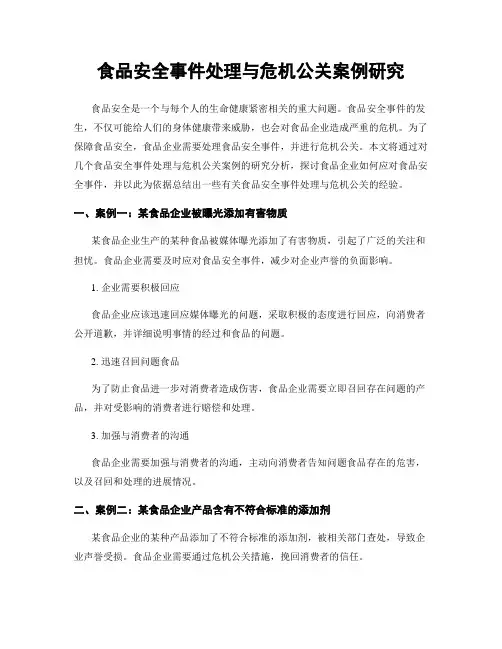 食品安全事件处理与危机公关案例研究

食品安全是一个与每个人的生命健康紧密相关的重大问题。食品安全事件的发生，不仅可能给人们的身体健康带来威胁，也会对食品企业造成严重的危机。为了保障食品安全，食品企业需要处理食品安全事件，并进行危机公关。本文将通过对几个食品安全事件处理与危机公关案例的研究分析，探讨食品企业如何应对食品安全事件，并以此为依据总结出一些有关食品安全事件处理与危机公关的经验。

一、案例一：某食品企业被曝光添加有害物质

某食品企业生产的某种食品被媒体曝光添加了有害物质，引起了广泛的关注和担忧。食品企业需要及时应对食品安全事件，减少对企业声誉的负面影响。

1. 企业需要积极回应

食品企业应该迅速回应媒体曝光的问题，采取积极的态度进行回应，向消费者公开道歉，并详细说明事情的经过和食品的问题。

2. 迅速召回问题食品

为了防止食品进一步对消费者造成伤害，食品企业需要立即召回存在问题的产品，并对受影响的消费者进行赔偿和处理。

3. 加强与消费者的沟通

食品企业需要加强与消费者的沟通，主动向消费者告知问题食品存在的危害，以及召回和处理的进展情况。

二、案例二：某食品企业产品含有不符合标准的添加剂

某食品企业的某种产品添加了不符合标准的添加剂，被相关部门查处，导致企业声誉受损。食品企业需要通过危机公关措施，挽回消费者的信任。